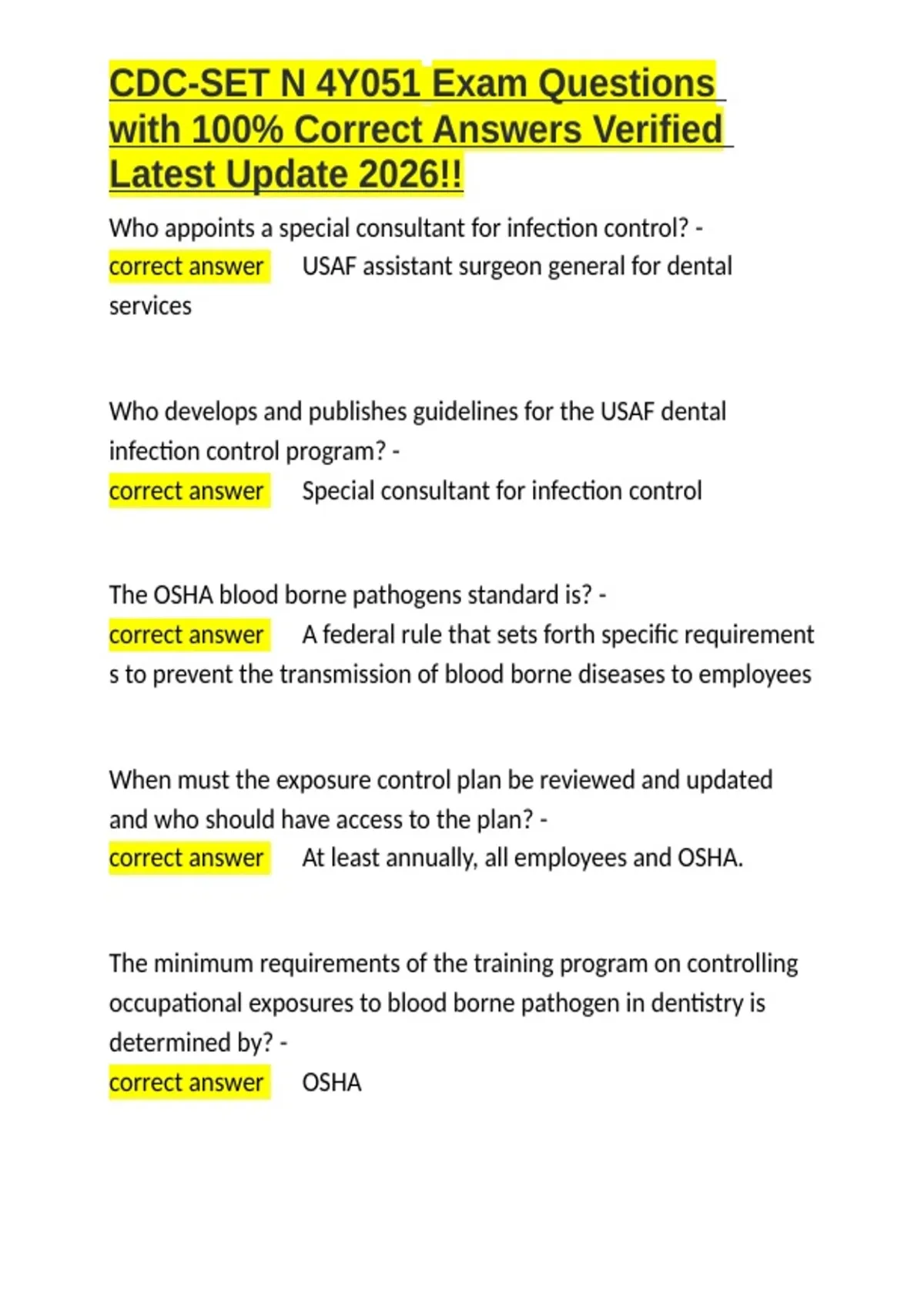 CDC-SET N 4Y051 Exam Questions with 100% Correct Answers Verified Latest Update 2026!!

Who appoints a special consultant for infection control? - correct answer USAF assistant surgeon general for dental services

Who develops and publishes guidelines for the USAF dental infection control program? - correct answer Special consultant for infection control

The OSHA blood borne pathogens standard is? - correct answer A federal rule that sets forth specific requirement s to prevent the transmission of blood borne diseases to employees

When must the exposure control plan be reviewed and updated and who should have access to the plan? - correct answer At least annually, all employees and OSHA.

The minimum requirements of the training program on controlling occupational exposures to blood borne pathogen in dentistry is determined by? - correct answer OSHA